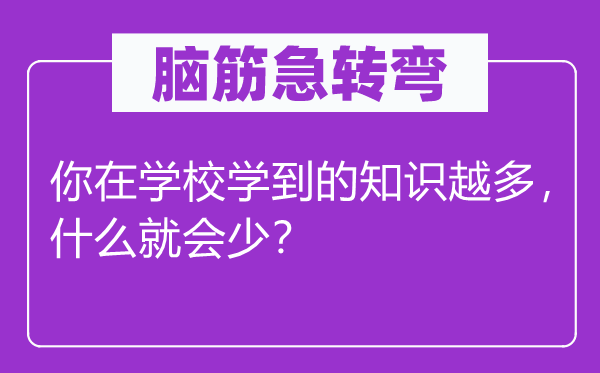 脑筋急转弯

你在学校学到的知识越多，什么就会少？